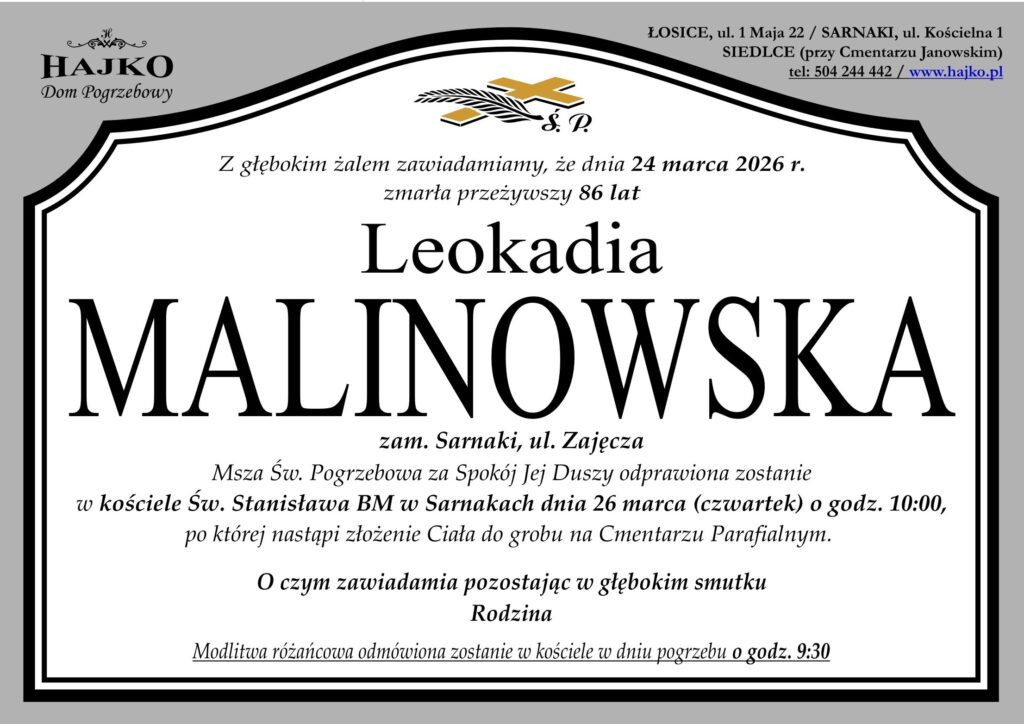 HAJKO
Dom Pogrzebowy

ŁOSICE, ul. 1 Maja 22 / SARNAKI, ul. Kościelna 1
SIEDLCE (przy Cmentarzu Janowskim)
tel: 504 244 442 / www.hajko.pl

Ś. P.

Z głębokim żalem zawiadamiamy, że dnia 24 marca 2026 r.
zmarła przeżywszy 86 lat

Leokadia
MALINOWSKA

zam. Sarnaki, ul. Zajęcza
Msza Św. Pogrzebowa za Spokój Jej Duszy odprawiona zostanie
w kościele Św. Stanisława BM w Sarnakach dnia 26 marca (czwartek) o godz. 10:00,
po której nastąpi złożenie Ciała do grobu na Cmentarzu Parafialnym.

O czym zawiadamia pozostając w głębokim smutku
Rodzina

Modlitwa różańcowa odmówiona zostanie w kościele w dniu pogrzebu o godz. 9:30